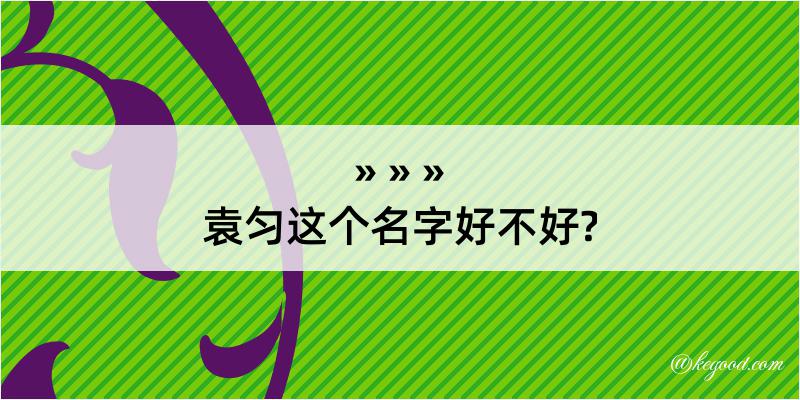 » » »
袁匀这个名字好不好?

@kegood.com